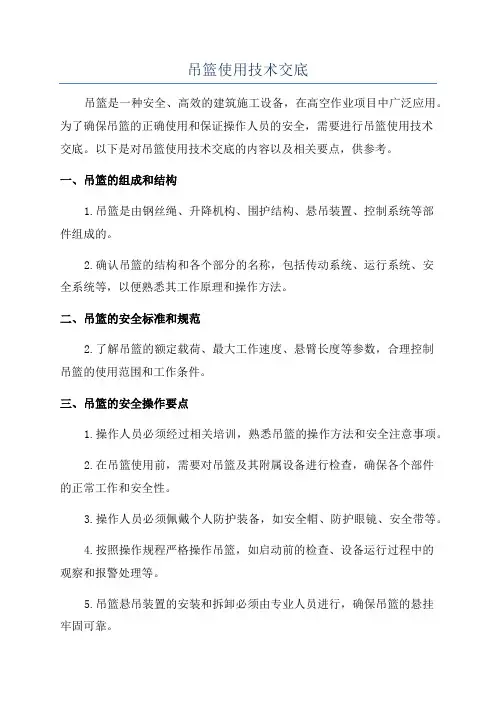 吊篮使用技术交底

吊篮是一种安全、高效的建筑施工设备，在高空作业项目中广泛应用。为了确保吊篮的正确使用和保证操作人员的安全，需要进行吊篮使用技术交底。以下是对吊篮使用技术交底的内容以及相关要点，供参考。

一、吊篮的组成和结构

1.吊篮是由钢丝绳、升降机构、围护结构、悬吊装置、控制系统等部件组成的。

2.确认吊篮的结构和各个部分的名称，包括传动系统、运行系统、安全系统等，以便熟悉其工作原理和操作方法。

二、吊篮的安全标准和规范

2.了解吊篮的额定载荷、最大工作速度、悬臂长度等参数，合理控制吊篮的使用范围和工作条件。

三、吊篮的安全操作要点

1.操作人员必须经过相关培训，熟悉吊篮的操作方法和安全注意事项。

2.在吊篮使用前，需要对吊篮及其附属设备进行检查，确保各个部件的正常工作和安全性。

3.操作人员必须佩戴个人防护装备，如安全帽、防护眼镜、安全带等。

4.按照操作规程严格操作吊篮，如启动前的检查、设备运行过程中的观察和报警处理等。

5.吊篮悬吊装置的安装和拆卸必须由专业人员进行，确保吊篮的悬挂牢固可靠。